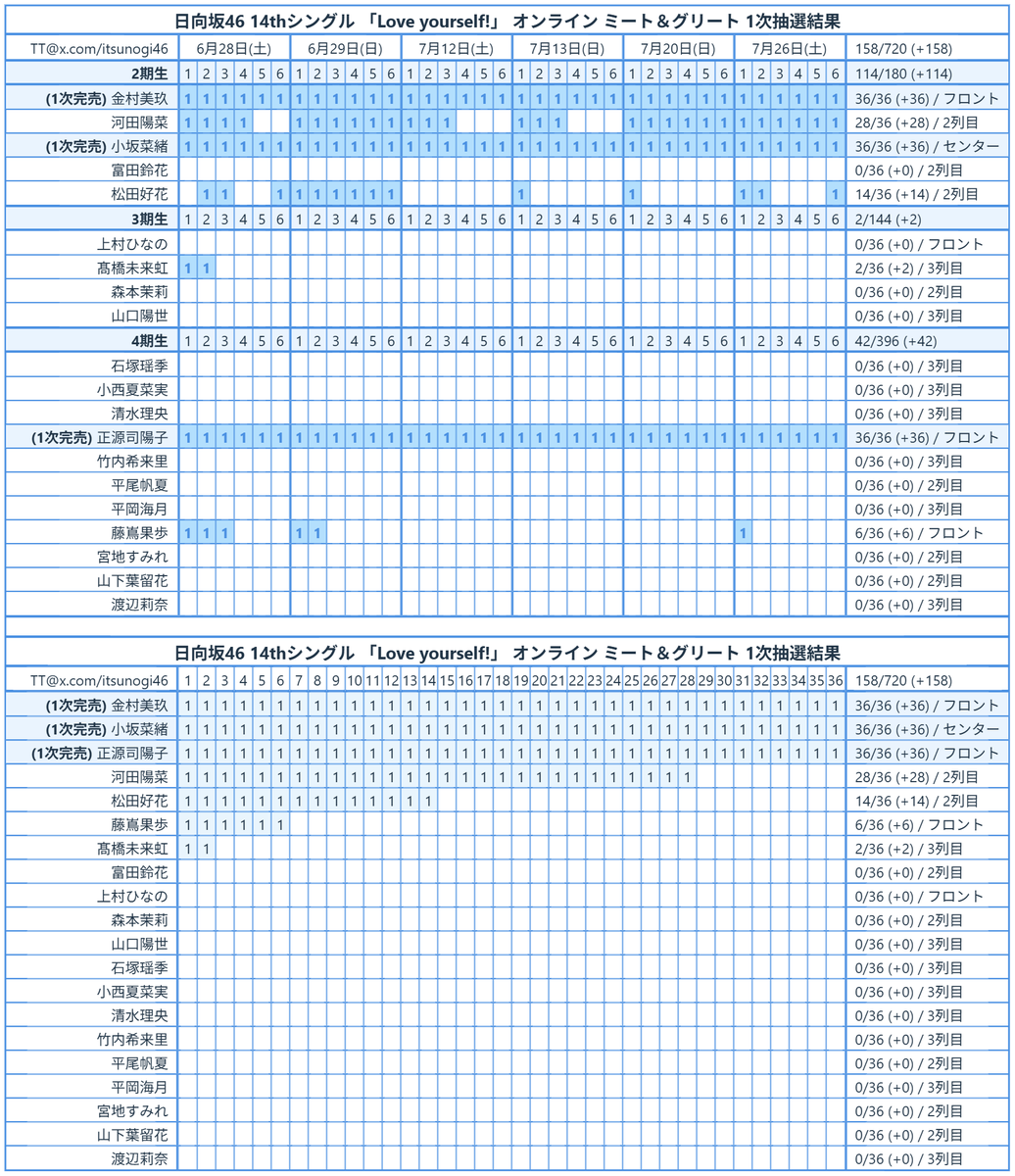 日向坂46 14thシングル 「Love yourself!」 オンライン ミート＆グリート 1次抽選結果

| TT@x.com/itsunogi46 | 6月28日(土) | | | | | | 6月29日(日) | | | | | | 7月12日(土) | | | | | | 7月13日(日) | | | | | | 7月20日(日) | | | | | | 7月26日(土) | | | | | | 158/720 (+158) |
|---|---|---|---|---|---|---|---|---|---|---|---|---|---|---|---|---|---|---|---|---|---|---|---|---|---|---|---|---|---|---|---|---|---|---|---|---|---|
| 2期生 | 1 | 2 | 3 | 4 | 5 | 6 | 1 | 2 | 3 | 4 | 5 | 6 | 1 | 2 | 3 | 4 | 5 | 6 | 1 | 2 | 3 | 4 | 5 | 6 | 1 | 2 | 3 | 4 | 5 | 6 | 1 | 2 | 3 | 4 | 5 | 6 | 114/180 (+114) |
| (1次完売) 金村美玖 | 1 | 1 | 1 | 1 | 1 | 1 | 1 | 1 | 1 | 1 | 1 | 1 | 1 | 1 | 1 | 1 | 1 | 1 | 1 | 1 | 1 | 1 | 1 | 1 | 1 | 1 | 1 | 1 | 1 | 1 | 1 | 1 | 1 | 1 | 1 | 1 | 36/36 (+36) / フロント |
| 河田陽菜 | 1 | 1 | 1 | 1 | | | 1 | 1 | 1 | 1 | 1 | 1 | 1 | 1 | 1 | | | | 1 | 1 | 1 | | | | 1 | 1 | 1 | 1 | 1 | 1 | 1 | 1 | 1 | 1 | 1 | 1 | 28/36 (+28) / 2列目 |
| (1次完売) 小坂菜緒 | 1 | 1 | 1 | 1 | 1 | 1 | 1 | 1 | 1 | 1 | 1 | 1 | 1 | 1 | 1 | 1 | 1 | 1 | 1 | 1 | 1 | 1 | 1 | 1 | 1 | 1 | 1 | 1 | 1 | 1 | 1 | 1 | 1 | 1 | 1 | 1 | 36/36 (+36) / センター |
| 富田鈴花 | | | | | | | | | | | | | | | | | | | | | | | | | | | | | | | | | | | | | 0/36 (+0) / 2列目 |
| 松田好花 | | 1 | 1 | | | 1 | 1 | 1 | 1 | 1 | 1 | 1 | | | | | | | 1 | | | | | | 1 | | | | | | 1 | 1 | | | | 1 | 14/36 (+14) / 2列目 |
| 3期生 | 1 | 2 | 3 | 4 | 5 | 6 | 1 | 2 | 3 | 4 | 5 | 6 | 1 | 2 | 3 | 4 | 5 | 6 | 1 | 2 | 3 | 4 | 5 | 6 | 1 | 2 | 3 | 4 | 5 | 6 | 1 | 2 | 3 | 4 | 5 | 6 | 2/144 (+2) |
| 上村ひなの | | | | | | | | | | | | | | | | | | | | | | | | | | | | | | | | | | | | | 0/36 (+0) / フロント |
| 髙橋未来虹 | 1 | 1 | | | | | | | | | | | | | | | | | | | | | | | | | | | | | | | | | | | 2/36 (+2) / 3列目 |
| 森本茉莉 | | | | | | | | | | | | | | | | | | | | | | | | | | | | | | | | | | | | | 0/36 (+0) / 2列目 |
| 山口陽世 | | | | | | | | | | | | | | | | | | | | | | | | | | | | | | | | | | | | | 0/36 (+0) / 3列目 |
| 4期生 | 1 | 2 | 3 | 4 | 5 | 6 | 1 | 2 | 3 | 4 | 5 | 6 | 1 | 2 | 3 | 4 | 5 | 6 | 1 | 2 | 3 | 4 | 5 | 6 | 1 | 2 | 3 | 4 | 5 | 6 | 1 | 2 | 3 | 4 | 5 | 6 | 42/396 (+42) |
| 石塚瑶季 | | | | | | | | | | | | | | | | | | | | | | | | | | | | | | | | | | | | | 0/36 (+0) / 3列目 |
| 小西夏菜実 | | | | | | | | | | | | | | | | | | | | | | | | | | | | | | | | | | | | | 0/36 (+0) / 3列目 |
| 清水理央 | | | | | | | | | | | | | | | | | | | | | | | | | | | | | | | | | | | | | 0/36 (+0) / 3列目 |
| (1次完売) 正源司陽子 | 1 | 1 | 1 | 1 | 1 | 1 | 1 | 1 | 1 | 1 | 1 | 1 | 1 | 1 | 1 | 1 | 1 | 1 | 1 | 1 | 1 | 1 | 1 | 1 | 1 | 1 | 1 | 1 | 1 | 1 | 1 | 1 | 1 | 1 | 1 | 1 | 36/36 (+36) / フロント |
| 竹内希来里 | | | | | | | | | | | | | | | | | | | | | | | | | | | | | | | | | | | | | 0/36 (+0) / 3列目 |
| 平尾帆夏 | | | | | | | | | | | | | | | | | | | | | | | | | | | | | | | | | | | | | 0/36 (+0) / 2列目 |
| 平岡海月 | | | | | | | | | | | | | | | | | | | | | | | | | | | | | | | | | | | | | 0/36 (+0) / 3列目 |
| 藤嶌果歩 | 1 | 1 | 1 | | | | 1 | 1 | | | | | | | | | | | | | | | | | | | | | | | 1 | | | | | | 6/36 (+6) / フロント |
| 宮地すみれ | | | | | | | | | | | | | | | | | | | | | | | | | | | | | | | | | | | | | 0/36 (+0) / 2列目 |
| 山下葉留花 | | | | | | | | | | | | | | | | | | | | | | | | | | | | | | | | | | | | | 0/36 (+0) / 2列目 |
| 渡辺莉奈 | | | | | | | | | | | | | | | | | | | | | | | | | | | | | | | | | | | | | 0/36 (+0) / 3列目 |

日向坂46 14thシングル 「Love yourself!」 オンライン ミート＆グリート 1次抽選結果

| TT@x.com/itsunogi46 | 1 | 2 | 3 | 4 | 5 | 6 | 7 | 8 | 9 | 10 | 11 | 12 | 13 | 14 | 15 | 16 | 17 | 18 | 19 | 20 | 21 | 22 | 23 | 24 | 25 | 26 | 27 | 28 | 29 | 30 | 31 | 32 | 33 | 34 | 35 | 36 | 158/720 (+158) |
|---|---|---|---|---|---|---|---|---|---|---|---|---|---|---|---|---|---|---|---|---|---|---|---|---|---|---|---|---|---|---|---|---|---|---|---|---|---|
| (1次完売) 金村美玖 | 1 | 1 | 1 | 1 | 1 | 1 | 1 | 1 | 1 | 1 | 1 | 1 | 1 | 1 | 1 | 1 | 1 | 1 | 1 | 1 | 1 | 1 | 1 | 1 | 1 | 1 | 1 | 1 | 1 | 1 | 1 | 1 | 1 | 1 | 1 | 1 | 36/36 (+36) / フロント |
| (1次完売) 小坂菜緒 | 1 | 1 | 1 | 1 | 1 | 1 | 1 | 1 | 1 | 1 | 1 | 1 | 1 | 1 | 1 | 1 | 1 | 1 | 1 | 1 | 1 | 1 | 1 | 1 | 1 | 1 | 1 | 1 | 1 | 1 | 1 | 1 | 1 | 1 | 1 | 1 | 36/36 (+36) / センター |
| (1次完売) 正源司陽子 | 1 | 1 | 1 | 1 | 1 | 1 | 1 | 1 | 1 | 1 | 1 | 1 | 1 | 1 | 1 | 1 | 1 | 1 | 1 | 1 | 1 | 1 | 1 | 1 | 1 | 1 | 1 | 1 | 1 | 1 | 1 | 1 | 1 | 1 | 1 | 1 | 36/36 (+36) / フロント |
| 河田陽菜 | 1 | 1 | 1 | 1 | 1 | 1 | 1 | 1 | 1 | 1 | 1 | 1 | 1 | 1 | 1 | 1 | 1 | 1 | 1 | 1 | 1 | 1 | 1 | 1 | 1 | 1 | 1 | 1 | | | | | | | | | 28/36 (+28) / 2列目 |
| 松田好花 | 1 | 1 | 1 | 1 | 1 | 1 | 1 | 1 | 1 | 1 | 1 | 1 | 1 | 1 | | | | | | | | | | | | | | | | | | | | | | | 14/36 (+14) / 2列目 |
| 藤嶌果歩 | 1 | 1 | 1 | 1 | 1 | 1 | | | | | | | | | | | | | | | | | | | | | | | | | | | | | | | 6/36 (+6) / フロント |
| 髙橋未来虹 | 1 | 1 | | | | | | | | | | | | | | | | | | | | | | | | | | | | | | | | | | | 2/36 (+2) / 3列目 |
| 富田鈴花 | | | | | | | | | | | | | | | | | | | | | | | | | | | | | | | | | | | | | 0/36 (+0) / 2列目 |
| 上村ひなの | | | | | | | | | | | | | | | | | | | | | | | | | | | | | | | | | | | | | 0/36 (+0) / フロント |
| 森本茉莉 | | | | | | | | | | | | | | | | | | | | | | | | | | | | | | | | | | | | | 0/36 (+0) / 2列目 |
| 山口陽世 | | | | | | | | | | | | | | | | | | | | | | | | | | | | | | | | | | | | | 0/36 (+0) / 3列目 |
| 石塚瑶季 | | | | | | | | | | | | | | | | | | | | | | | | | | | | | | | | | | | | | 0/36 (+0) / 3列目 |
| 小西夏菜実 | | | | | | | | | | | | | | | | | | | | | | | | | | | | | | | | | | | | | 0/36 (+0) / 3列目 |
| 清水理央 | | | | | | | | | | | | | | | | | | | | | | | | | | | | | | | | | | | | | 0/36 (+0) / 3列目 |
| 竹内希来里 | | | | | | | | | | | | | | | | | | | | | | | | | | | | | | | | | | | | | 0/36 (+0) / 3列目 |
| 平尾帆夏 | | | | | | | | | | | | | | | | | | | | | | | | | | | | | | | | | | | | | 0/36 (+0) / 2列目 |
| 平岡海月 | | | | | | | | | | | | | | | | | | | | | | | | | | | | | | | | | | | | | 0/36 (+0) / 3列目 |
| 宮地すみれ | | | | | | | | | | | | | | | | | | | | | | | | | | | | | | | | | | | | | 0/36 (+0) / 2列目 |
| 山下葉留花 | | | | | | | | | | | | | | | | | | | | | | | | | | | | | | | | | | | | | 0/36 (+0) / 2列目 |
| 渡辺莉奈 | | | | | | | | | | | | | | | | | | | | | | | | | | | | | | | | | | | | | 0/36 (+0) / 3列目 |